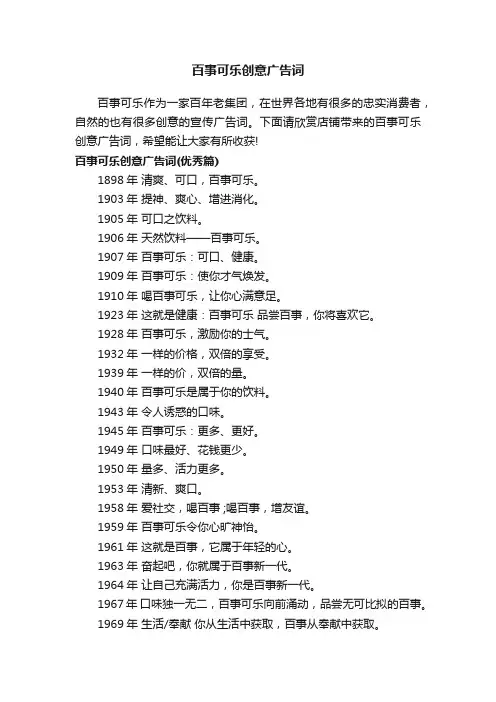 百事可乐创意广告词

百事可乐作为一家百年老集团，在世界各地有很多的忠实消费者，自然的也有很多创意的宣传广告词。下面请欣赏店铺带来的百事可乐创意广告词，希望能让大家有所收获!

百事可乐创意广告词(优秀篇)

1898 年 清爽、可口，百事可乐。

1903 年 提神、爽心、增进消化。

1905 年 可口之饮料。

1906 年 天然饮料——百事可乐。

1907 年 百事可乐：可口、健康。

1909 年 百事可乐：使你才气焕发。

1910 年 喝百事可乐，让你心满意足。

1923 年 这就是健康：百事可乐 品尝百事，你将喜欢它。

1928 年 百事可乐，激励你的士气。

1932 年 一样的价格，双倍的享受。

1939 年 一样的价，双倍的量。

1940 年 百事可乐是属于你的饮料。

1943 年 令人诱惑的口味。

1945 年 百事可乐：更多、更好。

1949 年 口味最好、花钱更少。

1950 年 量多、活力更多。

1953 年 清新、爽口。

1958 年 爱社交，喝百事;喝百事，增友谊。

1959 年 百事可乐令你心旷神怡。

1961 年 这就是百事，它属于年轻的心。

1963 年 奋起吧，你就属于百事新一代。

1964 年 让自己充满活力，你是百事新一代。

1967 年 口味独一无二，百事可乐向前涌动，品尝无可比拟的百事。

1969 年 生活/奉献 你从生活中获取，百事从奉献中获取。